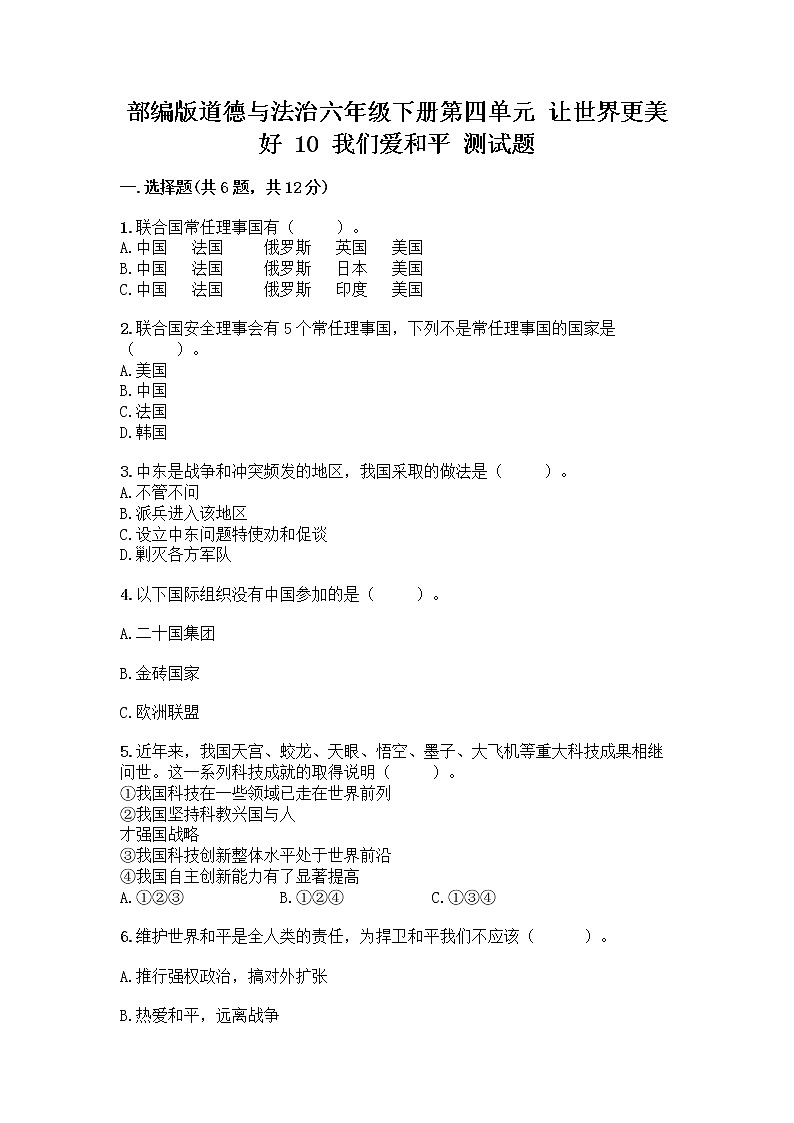 部编版道德与法治六年级下册第四单元 让世界更美好 10 我们爱和平 测试题

一.选择题(共6题，共12分)

1.联合国常任理事国有（　　）。
A.中国　法国　俄罗斯　英国　美国
B.中国　法国　俄罗斯　日本　美国
C.中国　法国　俄罗斯　印度　美国

2.联合国安全理事会有5个常任理事国，下列不是常任理事国的国家是（　　）。
A.美国
B.中国
C.法国
D.韩国

3.中东是战争和冲突频发的地区，我国采取的做法是（　　）。
A.不管不问
B.派兵进入该地区
C.设立中东问题特使劝和促谈
D.剿灭各方军队

4.以下国际组织没有中国参加的是（　　）。

A.二十国集团

B.金砖国家

C.欧洲联盟

5.近年来，我国天宫、蛟龙、天眼、悟空、墨子、大飞机等重大科技成果相继问世。这一系列科技成就的取得说明（　　）。
①我国科技在一些领域已走在世界前列
②我国坚持科教兴国与人
才强国战略
③我国科技创新整体水平处于世界前沿
④我国自主创新能力有了显著提高
A.①②③　　B.①②④　　C.①③④

6.维护世界和平是全人类的责任，为捍卫和平我们不应该（　　）。

A.推行强权政治，搞对外扩张

B.热爱和平，远离战争